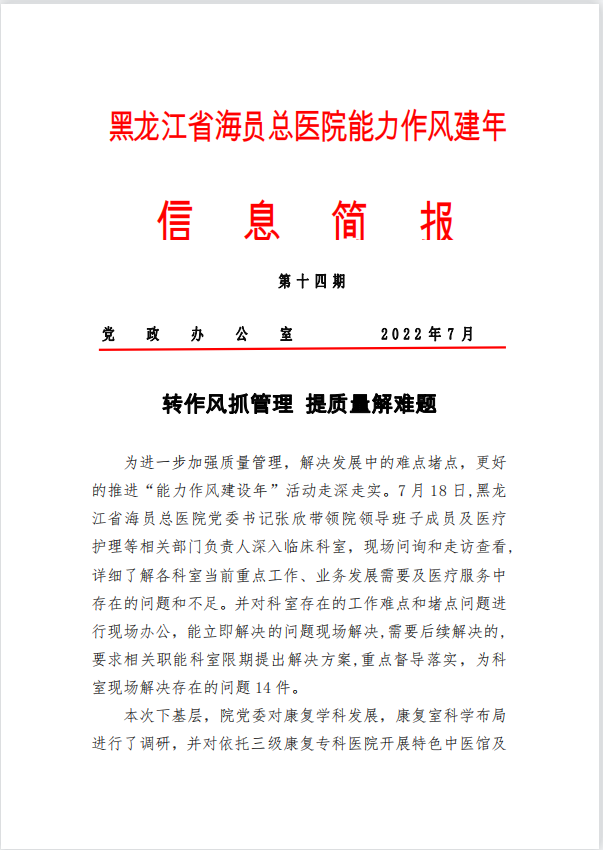 黑龙江省海员总医院能力作风建年

信 息 简 报

第十四期

党 政 办 公 室　　　　2022年7月

转作风抓管理 提质量解难题

为进一步加强质量管理，解决发展中的难点堵点，更好的推进“能力作风建设年”活动走深走实。7月18日，黑龙江省海员总医院党委书记张欣带领院领导班子成员及医疗护理等相关部门负责人深入临床科室，现场问询和走访查看，详细了解各科室当前重点工作、业务发展需要及医疗服务中存在的问题和不足。并对科室存在的工作难点和堵点问题进行现场办公，能立即解决的问题现场解决，需要后续解决的，要求相关职能科室限期提出解决方案，重点督导落实，为科室现场解决存在的问题14件。

本次下基层，院党委对康复学科发展，康复室科学布局进行了调研，并对依托三级康复专科医院开展特色中医馆及